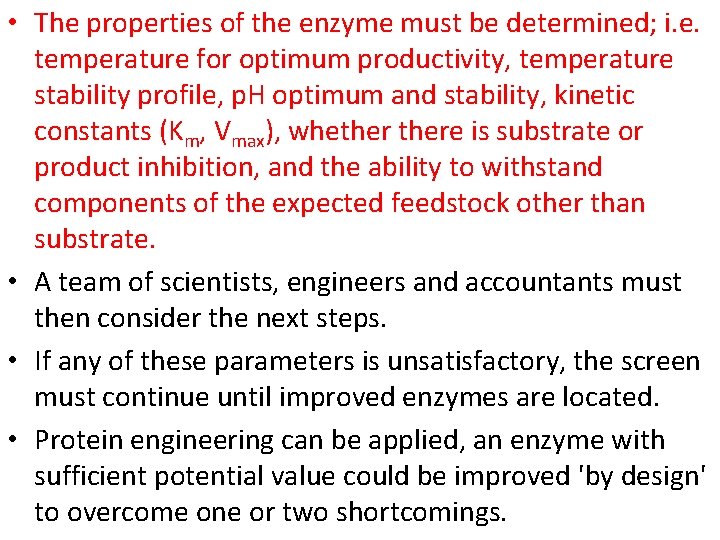 • The properties of the enzyme must be determined; i.e. temperature for optimum productivity, temperature stability profile, pH optimum and stability, kinetic constants ($K_m$, $V_{max}$), whether there is substrate or product inhibition, and the ability to withstand components of the expected feedstock other than substrate.

• A team of scientists, engineers and accountants must then consider the next steps.

• If any of these parameters is unsatisfactory, the screen must continue until improved enzymes are located.

• Protein engineering can be applied, an enzyme with sufficient potential value could be improved 'by design' to overcome one or two shortcomings.